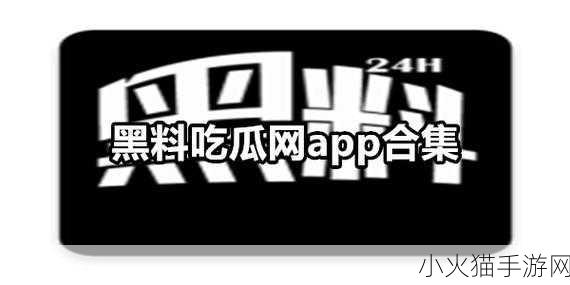 24H
黑料
黑料吃瓜网app合集
小火猫手游网